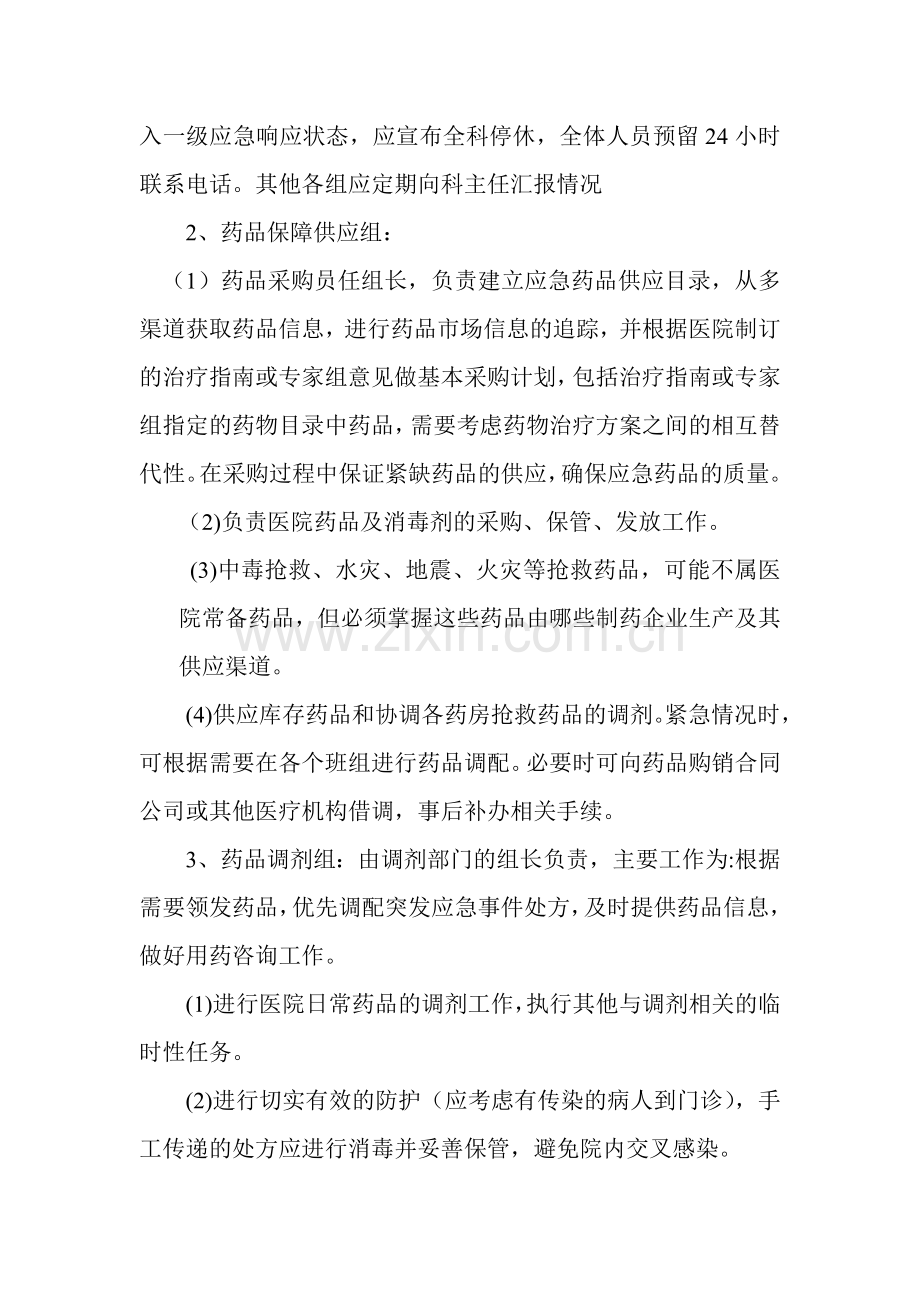 入一级应急响应状态，应宣布全科停休，全体人员预留24小时联系电话。其他各组应定期向科主任汇报情况

2、药品保障供应组：

（1）药品采购员任组长，负责建立应急药品供应目录，从多渠道获取药品信息，进行药品市场信息的追踪，并根据医院制订的治疗指南或专家组意见做基本采购计划，包括治疗指南或专家组指定的药物目录中药品，需要考虑药物治疗方案之间的相互替代性。在采购过程中保证紧缺药品的供应，确保应急药品的质量。

(2)负责医院药品及消毒剂的采购、保管、发放工作。

(3)中毒抢救、水灾、地震、火灾等抢救药品，可能不属医院常备药品，但必须掌握这些药品由哪些制药企业生产及其供应渠道。

(4)供应库存药品和协调各药房抢救药品的调剂。紧急情况时，可根据需要在各个班组进行药品调配。必要时可向药品购销合同公司或其他医疗机构借调，事后补办相关手续。

3、药品调剂组：由调剂部门的组长负责，主要工作为:根据需要领发药品，优先调配突发应急事件处方，及时提供药品信息，做好用药咨询工作。

(1)进行医院日常药品的调剂工作，执行其他与调剂相关的临时性任务。

(2)进行切实有效的防护（应考虑有传染的病人到门诊），手工传递的处方应进行消毒并妥善保管，避免院内交叉感染。

www.zixin.com.cn